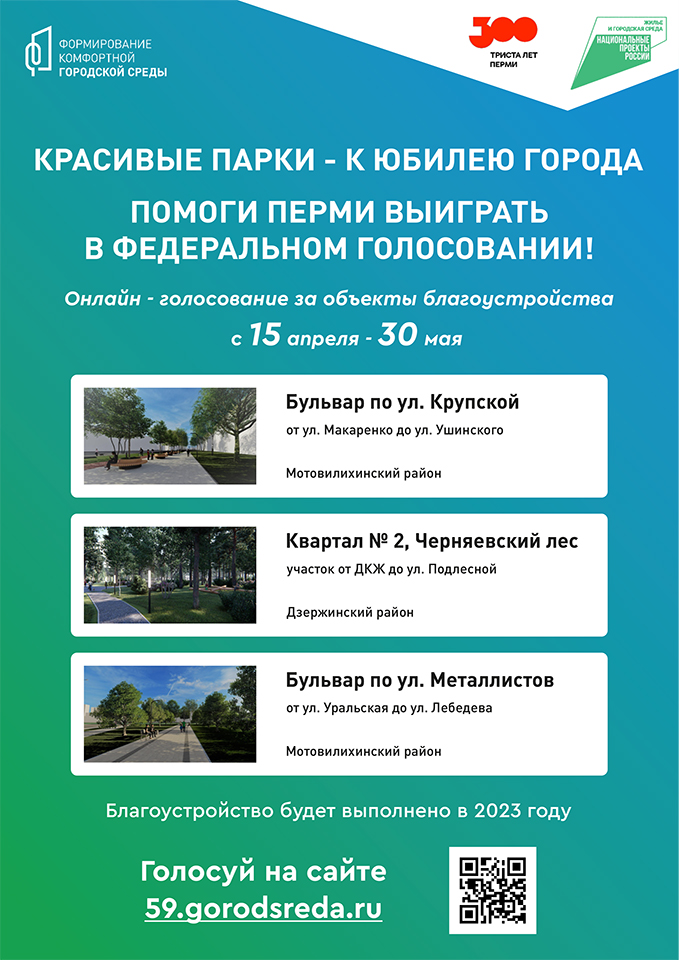 ФОРМИРОВАНИЕ КОМФОРТНОЙ ГОРОДСКОЙ СРЕДЫ

300 ТРИСТА ЛЕТ ПЕРМИ

ЖИЛЬЕ И ГОРОДСКАЯ СРЕДА НАЦИОНАЛЬНЫЕ ПРОЕКТЫ РОССИИ

КРАСИВЫЕ ПАРКИ - К ЮБИЛЕЮ ГОРОДА

ПОМОГИ ПЕРМИ ВЫИГРАТЬ В ФЕДЕРАЛЬНОМ ГОЛОСОВАНИИ!

Онлайн - голосование за объекты благоустройства с 15 апреля - 30 мая

Бульвар по ул. Крупской
от ул. Макаренко до ул. Ушинского
Мотовилихинский район

Квартал № 2, Черняевский лес
участок от ДКЖ до ул. Подлесной
Дзержинский район

Бульвар по ул. Металлистов
от ул. Уральская до ул. Лебедева
Мотовилихинский район

Благоустройство будет выполнено в 2023 году

Голосуй на сайте 59.gorodsreda.ru